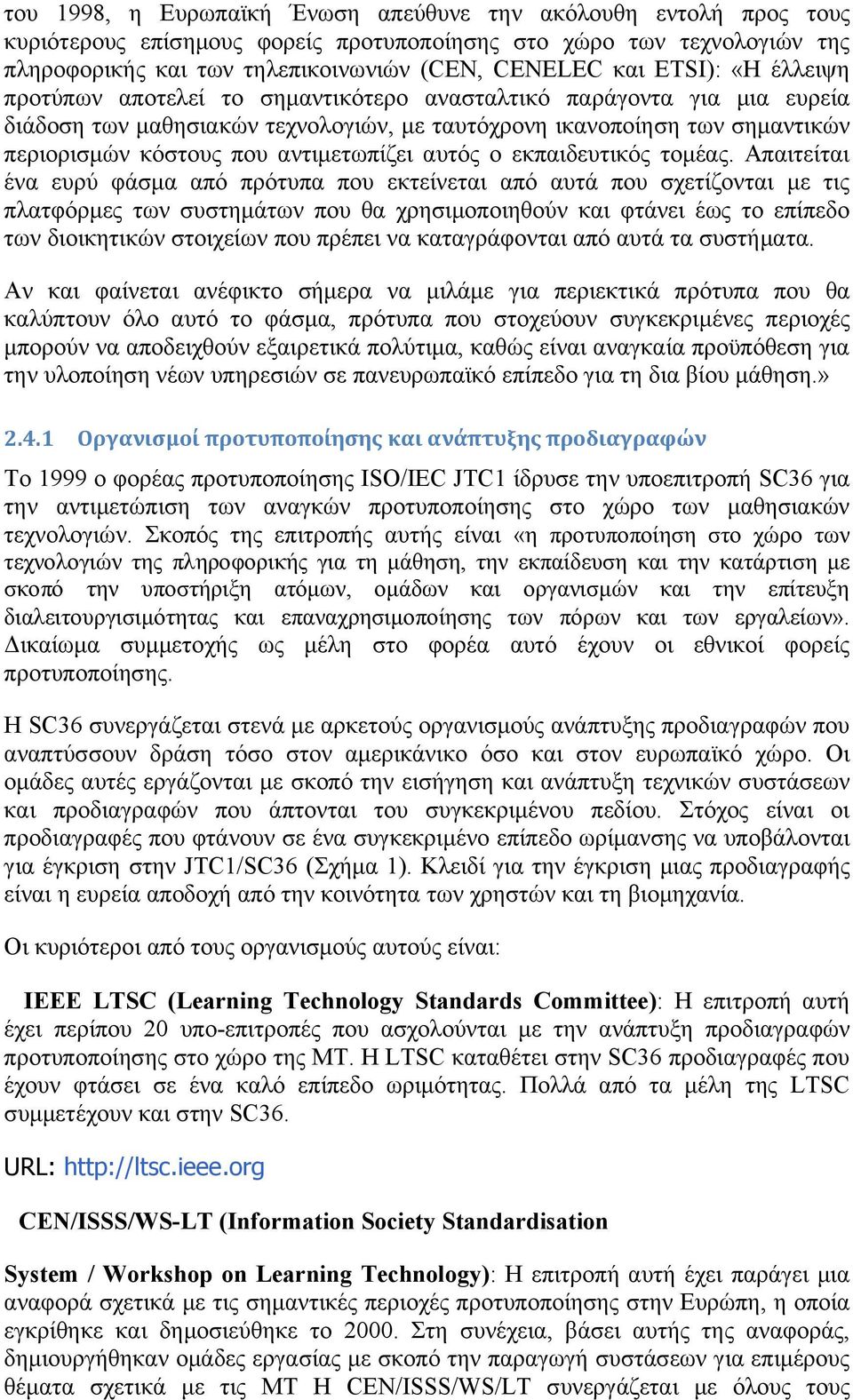 του 1998, η Ευρωπαϊκή Ένωση απεύθυνε την ακόλουθη εντολή προς τους κυριότερους επίσημους φορείς προτυποποίησης στο χώρο των τεχνολογιών της πληροφορικής και των τηλεπικοινωνιών (CEN, CENELEC και ETSI): «Η έλλειψη προτύπων αποτελεί το σημαντικότερο ανασταλτικό παράγοντα για μια ευρεία διάδοση των μαθησιακών τεχνολογιών, με ταυτόχρονη ικανοποίηση των σημαντικών περιορισμών κόστους που αντιμετωπίζει αυτός ο εκπαιδευτικός τομέας. Απαιτείται ένα ευρύ φάσμα από πρότυπα που εκτείνεται από αυτά που σχετίζονται με τις πλατφόρμες των συστημάτων που θα χρησιμοποιηθούν και φτάνει έως το επίπεδο των διοικητικών στοιχείων που πρέπει να καταγράφονται από αυτά τα συστήματα.

Αν και φαίνεται ανέφικτο σήμερα να μιλάμε για περιεκτικά πρότυπα που θα καλύπτουν όλο αυτό το φάσμα, πρότυπα που στοχεύουν συγκεκριμένες περιοχές μπορούν να αποδειχθούν εξαιρετικά πολύτιμα, καθώς είναι αναγκαία προϋπόθεση για την υλοποίηση νέων υπηρεσιών σε πανευρωπαϊκό επίπεδο για τη δια βίου μάθηση.»

2.4.1 Οργανισμοί προτυποποίησης και ανάπτυξης προδιαγραφών

Το 1999 ο φορέας προτυποποίησης ISO/IEC JTC1 ίδρυσε την υποεπιτροπή SC36 για την αντιμετώπιση των αναγκών προτυποποίησης στο χώρο των μαθησιακών τεχνολογιών. Σκοπός της επιτροπής αυτής είναι «η προτυποποίηση στο χώρο των τεχνολογιών της πληροφορικής για τη μάθηση, την εκπαίδευση και την κατάρτιση με σκοπό την υποστήριξη ατόμων, ομάδων και οργανισμών και την επίτευξη διαλειτουργισιμότητας και επαναχρησιμοποίησης των πόρων και των εργαλείων». Δικαίωμα συμμετοχής ως μέλη στο φορέα αυτό έχουν οι εθνικοί φορείς προτυποποίησης.

Η SC36 συνεργάζεται στενά με αρκετούς οργανισμούς ανάπτυξης προδιαγραφών που αναπτύσσουν δράση τόσο στον αμερικάνικο όσο και στον ευρωπαϊκό χώρο. Οι ομάδες αυτές εργάζονται με σκοπό την εισήγηση και ανάπτυξη τεχνικών συστάσεων και προδιαγραφών που άπτονται του συγκεκριμένου πεδίου. Στόχος είναι οι προδιαγραφές που φτάνουν σε ένα συγκεκριμένο επίπεδο ωρίμανσης να υποβάλονται για έγκριση στην JTC1/SC36 (Σχήμα 1). Κλειδί για την έγκριση μιας προδιαγραφής είναι η ευρεία αποδοχή από την κοινότητα των χρηστών και τη βιομηχανία.

Οι κυριότεροι από τους οργανισμούς αυτούς είναι:

IEEE LTSC (Learning Technology Standards Committee): Η επιτροπή αυτή έχει περίπου 20 υπο-επιτροπές που ασχολούνται με την ανάπτυξη προδιαγραφών προτυποποίησης στο χώρο της ΜΤ. Η LTSC καταθέτει στην SC36 προδιαγραφές που έχουν φτάσει σε ένα καλό επίπεδο ωριμότητας. Πολλά από τα μέλη της LTSC συμμετέχουν και στην SC36.

URL: http://ltsc.ieee.org

CEN/ISSS/WS-LT (Information Society Standardisation

System / Workshop on Learning Technology): Η επιτροπή αυτή έχει παράγει μια αναφορά σχετικά με τις σημαντικές περιοχές προτυποποίησης στην Ευρώπη, η οποία εγκρίθηκε και δημοσιεύθηκε το 2000. Στη συνέχεια, βάσει αυτής της αναφοράς, δημιουργήθηκαν ομάδες εργασίας με σκοπό την παραγωγή συστάσεων για επιμέρους θέματα σχετικά με τις ΜΤ Η CEN/ISSS/WS/LT συνεργάζεται με όλους τους